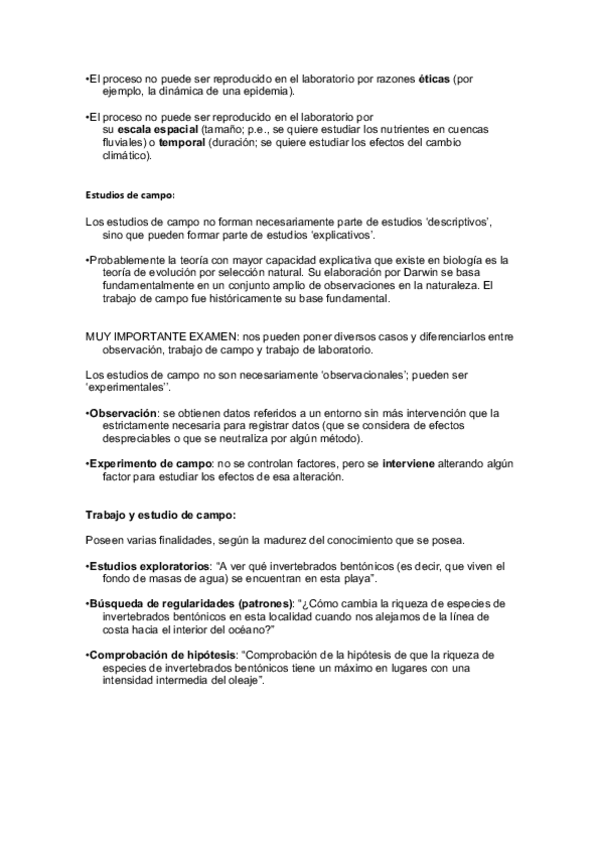 •El proceso no puede ser reproducido en el laboratorio por razones éticas (por ejemplo, la dinámica de una epidemia).

•El proceso no puede ser reproducido en el laboratorio por su escala espacial (tamaño; p.e., se quiere estudiar los nutrientes en cuencas fluviales) o temporal (duración; se quiere estudiar los efectos del cambio climático).

Estudios de campo:

Los estudios de campo no forman necesariamente parte de estudios 'descriptivos', sino que pueden formar parte de estudios 'explicativos'.

•Probablemente la teoría con mayor capacidad explicativa que existe en biología es la teoría de evolución por selección natural. Su elaboración por Darwin se basa fundamentalmente en un conjunto amplio de observaciones en la naturaleza. El trabajo de campo fue históricamente su base fundamental.

MUY IMPORTANTE EXAMEN: nos pueden poner diversos casos y diferenciarlos entre observación, trabajo de campo y trabajo de laboratorio.

Los estudios de campo no son necesariamente 'observacionales'; pueden ser 'experimentales''.

•Observación: se obtienen datos referidos a un entorno sin más intervención que la estrictamente necesaria para registrar datos (que se considera de efectos despreciables o que se neutraliza por algún método).

•Experimento de campo: no se controlan factores, pero se interviene alterando algún factor para estudiar los efectos de esa alteración.

Trabajo y estudio de campo:

Poseen varias finalidades, según la madurez del conocimiento que se posea.

•Estudios exploratorios: "A ver qué invertebrados bentónicos (es decir, que viven el fondo de masas de agua) se encuentran en esta playa".

•Búsqueda de regularidades (patrones): "¿Cómo cambia la riqueza de especies de invertebrados bentónicos en esta localidad cuando nos alejamos de la línea de costa hacia el interior del océano?"

•Comprobación de hipótesis: "Comprobación de la hipótesis de que la riqueza de especies de invertebrados bentónicos tiene un máximo en lugares con una intensidad intermedia del oleaje".